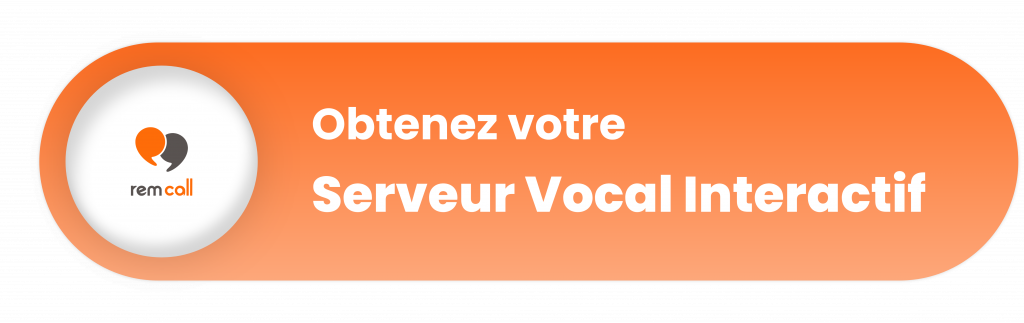 rem call

Obtenez votre
Serveur Vocal Interactif